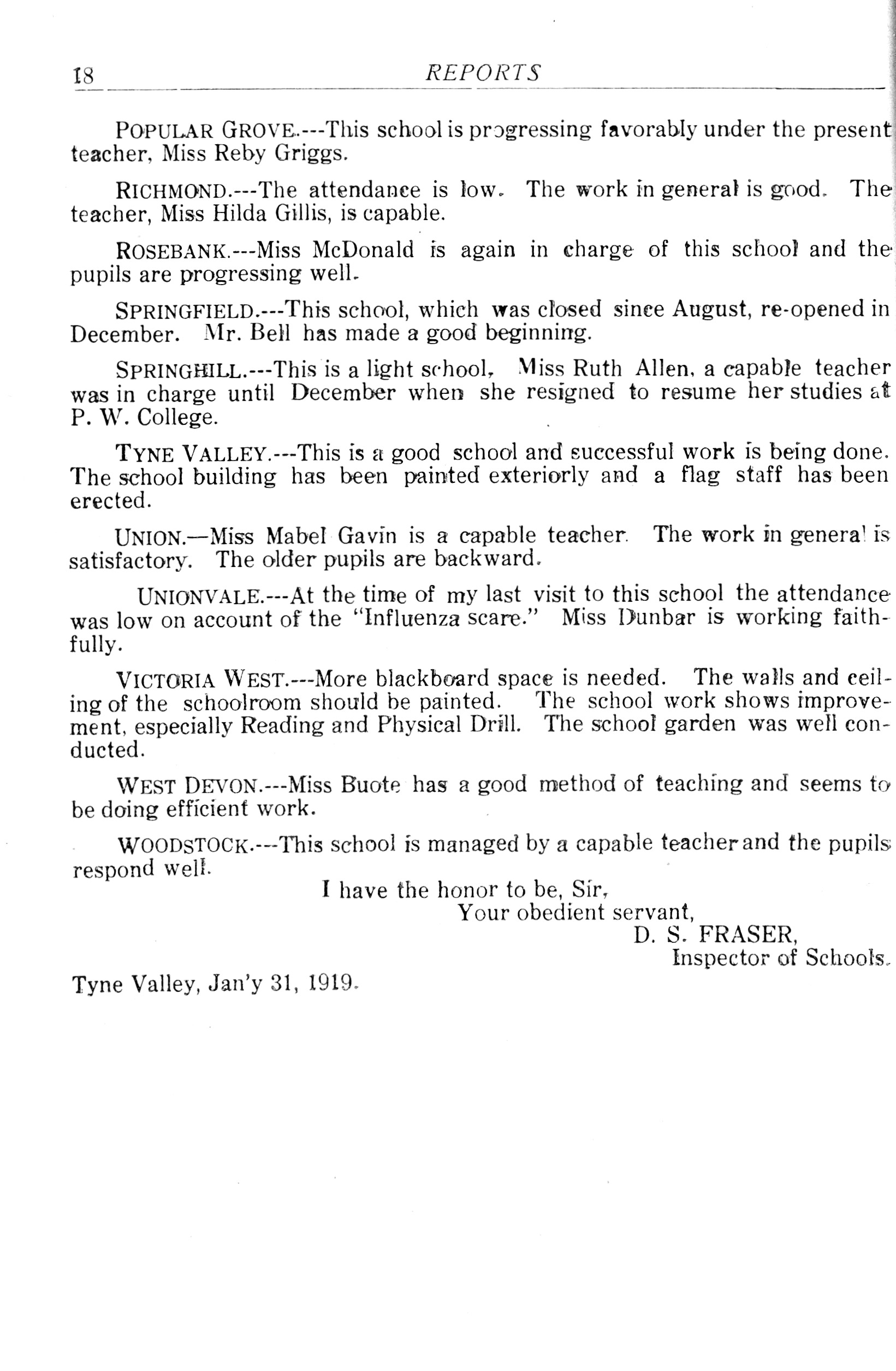 18 REPORTS

POPULAR GROVE.---This school is progressing favorably under the present teacher, Miss Reby Griggs.

RICHMOND.---The attendance is low. The work in general is good. The teacher, Miss Hilda Gillis, is capable.

ROSEBANK.---Miss McDonald is again in charge of this school and the pupils are progressing well.

SPRINGFIELD.---This school, which was closed since August, re-opened in December. Mr. Bell has made a good beginning.

SPRINGHILL.---This is a light school, Miss Ruth Allen, a capable teacher was in charge until December when she resigned to resume her studies at P. W. College.

TYNE VALLEY.---This is a good school and successful work is being done. The school building has been painted exteriorly and a flag staff has been erected.

UNION.—Miss Mabel Gavin is a capable teacher. The work in general is satisfactory. The older pupils are backward.

UNIONVALE.---At the time of my last visit to this school the attendance was low on account of the "Influenza scare." Miss Dunbar is working faithfully.

VICTORIA WEST.---More blackboard space is needed. The walls and ceiling of the schoolroom should be painted. The school work shows improvement, especially Reading and Physical Drill. The school garden was well conducted.

WEST DEVON.---Miss Buote has a good method of teaching and seems to be doing efficient work.

WOODSTOCK.---This school is managed by a capable teacher and the pupils respond well.

I have the honor to be, Sir,
Your obedient servant,
D. S. FRASER,
Inspector of Schools.

Tyne Valley, Jan'y 31, 1919.